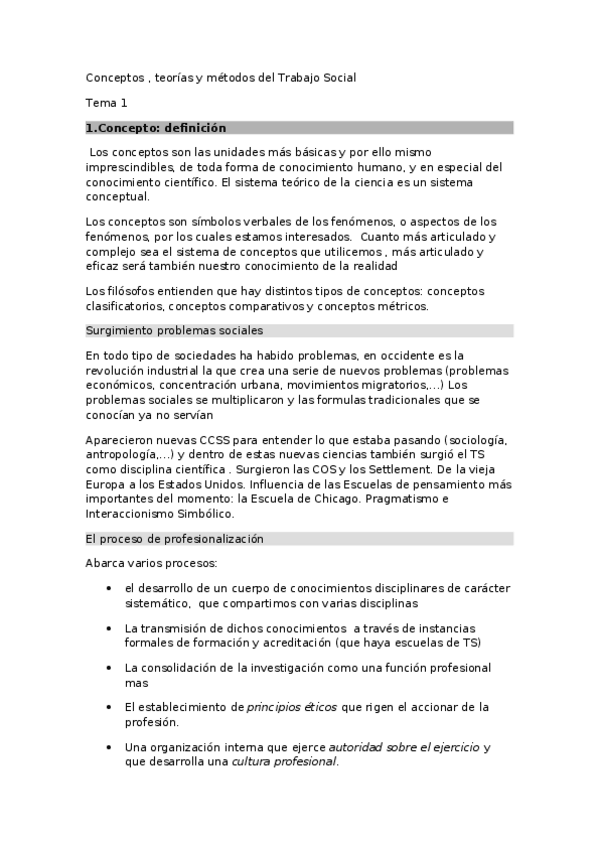 Conceptos , teorías y métodos del Trabajo Social

Tema 1

1.Concepto: definición

Los conceptos son las unidades más básicas y por ello mismo imprescindibles, de toda forma de conocimiento humano, y en especial del conocimiento científico. El sistema teórico de la ciencia es un sistema conceptual.

Los conceptos son símbolos verbales de los fenómenos, o aspectos de los fenómenos, por los cuales estamos interesados. Cuanto más articulado y complejo sea el sistema de conceptos que utilicemos , más articulado y eficaz será también nuestro conocimiento de la realidad

Los filósofos entienden que hay distintos tipos de conceptos: conceptos clasificatorios, conceptos comparativos y conceptos métricos.

Surgimiento problemas sociales

En todo tipo de sociedades ha habido problemas, en occidente es la revolución industrial la que crea una serie de nuevos problemas (problemas económicos, concentración urbana, movimientos migratorios,...) Los problemas sociales se multiplicaron y las formulas tradicionales que se conocían ya no servían

Aparecieron nuevas CCSS para entender lo que estaba pasando (sociología, antropología,...) y dentro de estas nuevas ciencias también surgió el TS como disciplina científica . Surgieron las COS y los Settlement. De la vieja Europa a los Estados Unidos. Influencia de las Escuelas de pensamiento más importantes del momento: la Escuela de Chicago. Pragmatismo e Interaccionismo Simbólico.

El proceso de profesionalización

Abarca varios procesos:

• el desarrollo de un cuerpo de conocimientos disciplinares de carácter sistemático, que compartimos con varias disciplinas

• La transmisión de dichos conocimientos a través de instancias formales de formación y acreditación (que haya escuelas de TS)

• La consolidación de la investigación como una función profesional mas

• El establecimiento de principios éticos que rigen el accionar de la profesión.

• Una organización interna que ejerce autoridad sobre el ejercicio y que desarrolla una cultura profesional.